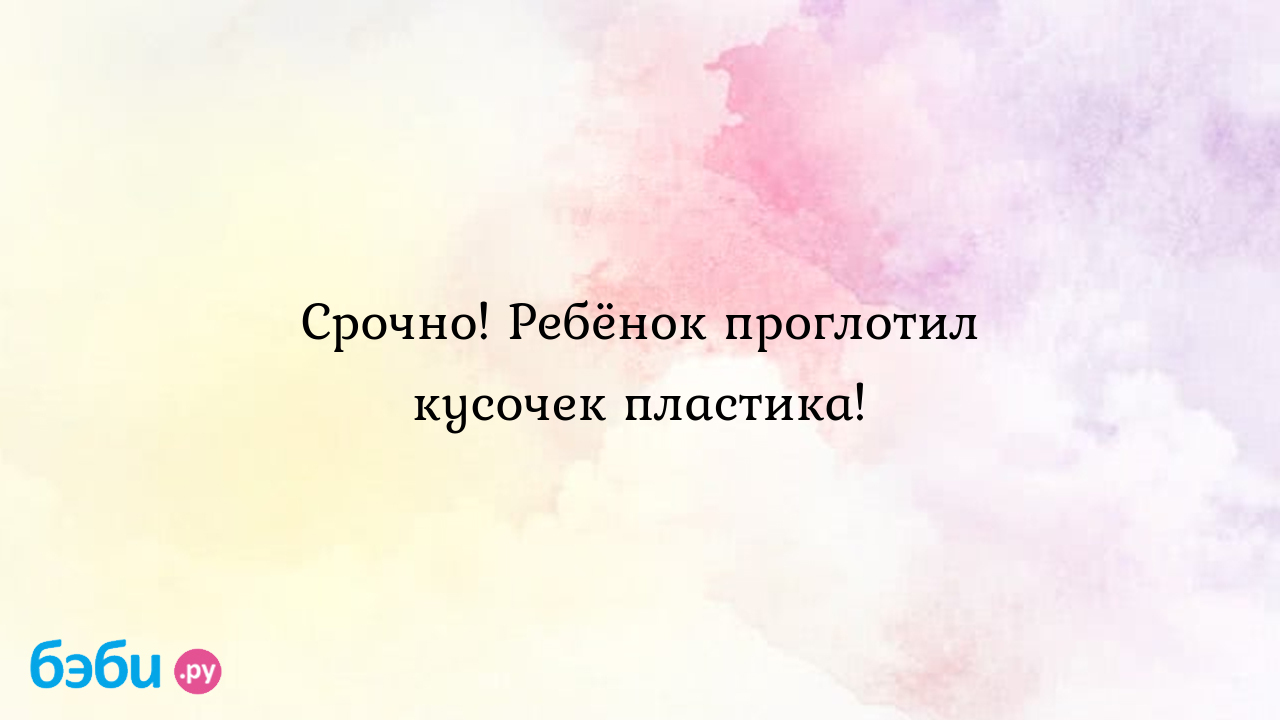 Срочно! Ребёнок проглотил кусочек пластика!

бэби.ру